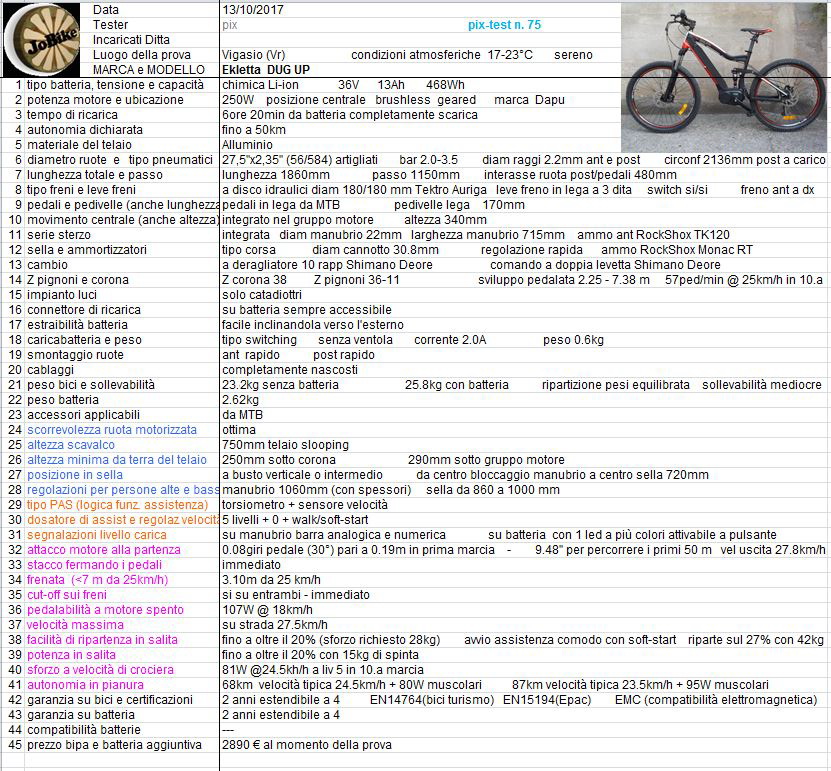 JoBike

| | | |
|---|---|---|
| | Data | 13/10/2017 |
| | Tester | pix    pix-test n. 75 |
| | Incaricati Ditta | |
| | Luogo della prova | Vigasio (Vr)    condizioni atmosferiche 17-23°C    sereno |
| | MARCA e MODELLO | Ekletta DUG UP |
| 1 | tipo batteria, tensione e capacità | chimica Li-ion    36V    13Ah    468Wh |
| 2 | potenza motore e ubicazione | 250W posizione centrale brushless geared    marca Dapu |
| 3 | tempo di ricarica | 6ore 20min da batteria completamente scarica |
| 4 | autonomia dichiarata | fino a 50km |
| 5 | materiale del telaio | Alluminio |
| 6 | diametro ruote e tipo pneumatici | 27,5"x2,35" (56/584) artigliati    bar 2.0-3.5    diam raggi 2.2mm ant e post    circonf 2136mm post a carico |
| 7 | lunghezza totale e passo | lunghezza 1860mm    passo 1150mm    interasse ruota post/pedali 480mm |
| 8 | tipo freni e leve freni | a disco idraulici diam 180/180 mm Tektro Auriga    leve freno in lega a 3 dita    switch si/si    freno ant a dx |
| 9 | pedali e pedivelle (anche lunghezza | pedali in lega da MTB    pedivelle lega    170mm |
| 10 | movimento centrale (anche altezza) | integrato nel gruppo motore    altezza 340mm |
| 11 | serie sterzo | integrata    diam manubrio 22mm    larghezza manubrio 715mm    ammo ant RockShox TK120 |
| 12 | sella e ammortizzatori | tipo corsa    diam cannotto 30.8mm    regolazione rapida    ammo RockShox Monac RT |
| 13 | cambio | a deragliatore 10 rapp Shimano Deore    comando a doppia levetta Shimano Deore |
| 14 | Z pignoni e corona | Z corona 38    Z pignoni 36-11    sviluppo pedalata 2.25 - 7.38 m    57ped/min @ 25km/h in 10.a |
| 15 | impianto luci | solo catadiottri |
| 16 | connettore di ricarica | su batteria sempre accessibile |
| 17 | estraibilità batteria | facile inclinandola verso l'esterno |
| 18 | caricabatteria e peso | tipo switching    senza ventola    corrente 2.0A    peso 0.6kg |
| 19 | smontaggio ruote | ant rapido    post rapido |
| 20 | cablaggi | completamente nascosti |
| 21 | peso bici e sollevabilità | 23.2kg senza batteria    25.8kg con batteria    ripartizione pesi equilibrata    sollevabilità mediocre |
| 22 | peso batteria | 2.62kg |
| 23 | accessori applicabili | da MTB |
| 24 | scorrevolezza ruota motorizzata | ottima |
| 25 | altezza scavalco | 750mm telaio slooping |
| 26 | altezza minima da terra del telaio | 250mm sotto corona    290mm sotto gruppo motore |
| 27 | posizione in sella | a busto verticale o intermedio    da centro bloccaggio manubrio a centro sella 720mm |
| 28 | regolazioni per persone alte e bass | manubrio 1060mm (con spessori)    sella da 860 a 1000 mm |
| 29 | tipo PAS (logica funz. assistenza) | torsiometro + sensore velocità |
| 30 | dosatore di assist e regolaz velocità | 5 livelli + 0 + walk/soft-start |
| 31 | segnalazioni livello carica | su manubrio barra analogica e numerica    su batteria con 1 led a più colori attivabile a pulsante |
| 32 | attacco motore alla partenza | 0.08giri pedale (30°) pari a 0.19m in prima marcia - 9.48" per percorrere i primi 50 m vel uscita 27.8km/h |
| 33 | stacco fermando i pedali | immediato |
| 34 | frenata (<7 m da 25km/h) | 3.10m da 25 km/h |
| 35 | cut-off sui freni | si su entrambi - immediato |
| 36 | pedalabilità a motore spento | 107W @ 18km/h |
| 37 | velocità massima | su strada 27.5km/h |
| 38 | facilità di ripartenza in salita | fino a oltre il 20% (sforzo richiesto 28kg)    avvio assistenza comodo con soft-start    riparte sul 27% con 42kg |
| 39 | potenza in salita | fino a oltre il 20% con 15kg di spinta |
| 40 | sforzo a velocità di crociera | 81W @24.5km/h a liv 5 in 10.a marcia |
| 41 | autonomia in pianura | 68km velocità tipica 24.5km/h + 80W muscolari    87km velocità tipica 23.5km/h + 95W muscolari |
| 42 | garanzia su bici e certificazioni | 2 anni estendibile a 4    EN14764(bici turismo)    EN15194(Epac)    EMC (compatibilità elettromagnetica) |
| 43 | garanzia su batteria | 2 anni estendibile a 4 |
| 44 | compatibilità batterie | --- |
| 45 | prezzo bipa e batteria aggiuntiva | 2890 € al momento della prova |